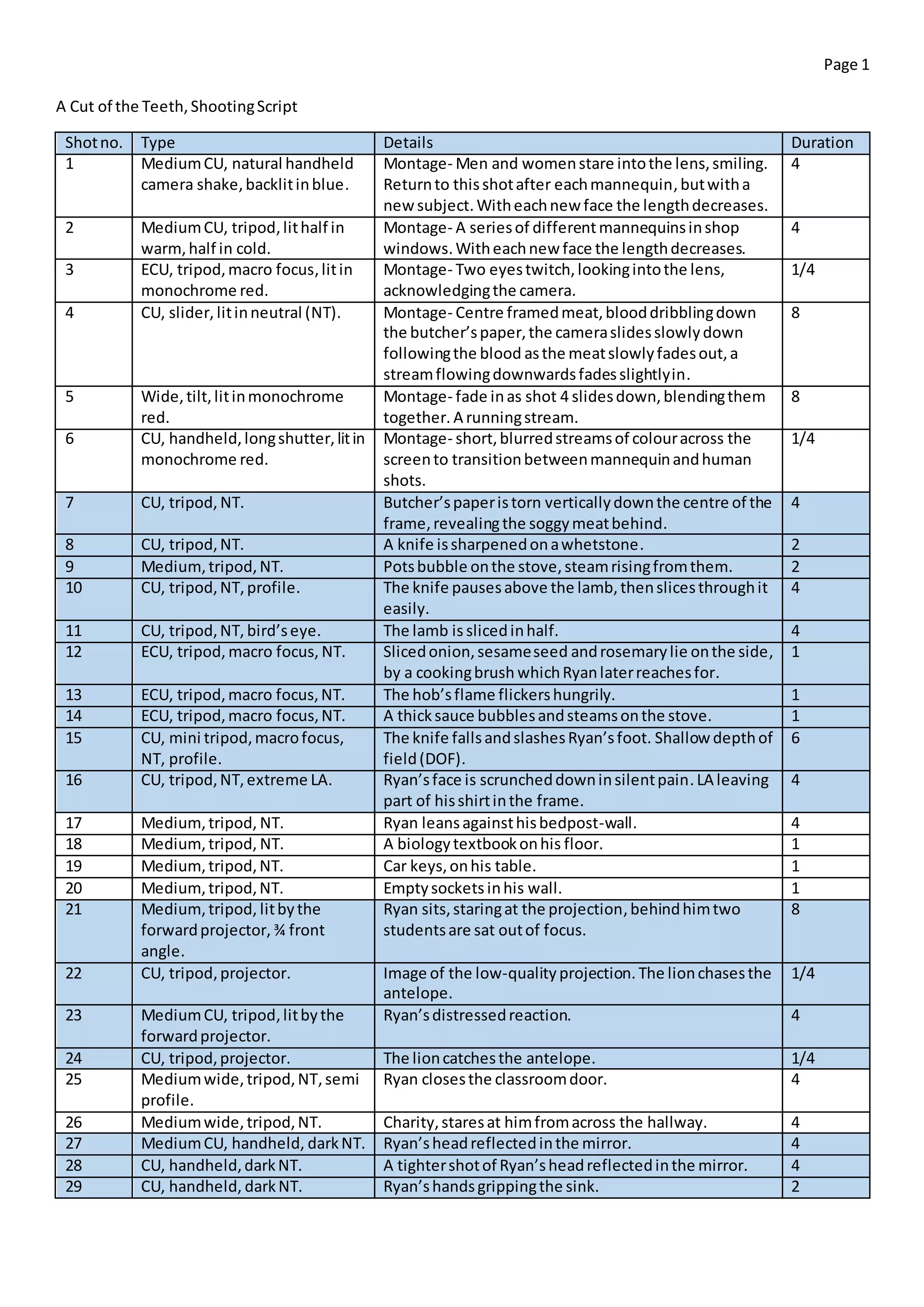 Page 1

A Cut of the Teeth, Shooting Script

| Shot no. | Type | Details | Duration |
|---|---|---|---|
| 1 | Medium CU, natural handheld camera shake, backlit in blue. | Montage- Men and women stare into the lens, smiling. Return to this shot after each mannequin, but with a new subject. With each new face the length decreases. | 4 |
| 2 | Medium CU, tripod, lit half in warm, half in cold. | Montage- A series of different mannequins in shop windows. With each new face the length decreases. | 4 |
| 3 | ECU, tripod, macro focus, lit in monochrome red. | Montage- Two eyes twitch, looking into the lens, acknowledging the camera. | 1/4 |
| 4 | CU, slider, lit in neutral (NT). | Montage- Centre framed meat, blood dribbling down the butcher's paper, the camera slides slowly down following the blood as the meat slowly fades out, a stream flowing downwards fades slightly in. | 8 |
| 5 | Wide, tilt, lit in monochrome red. | Montage- fade in as shot 4 slides down, blending them together. A running stream. | 8 |
| 6 | CU, handheld, long shutter, lit in monochrome red. | Montage- short, blurred streams of colour across the screen to transition between mannequin and human shots. | 1/4 |
| 7 | CU, tripod, NT. | Butcher's paper is torn vertically down the centre of the frame, revealing the soggy meat behind. | 4 |
| 8 | CU, tripod, NT. | A knife is sharpened on a whetstone. | 2 |
| 9 | Medium, tripod, NT. | Pots bubble on the stove, steam rising from them. | 2 |
| 10 | CU, tripod, NT, profile. | The knife pauses above the lamb, then slices through it easily. | 4 |
| 11 | CU, tripod, NT, bird's eye. | The lamb is sliced in half. | 4 |
| 12 | ECU, tripod, macro focus, NT. | Sliced onion, sesame seed and rosemary lie on the side, by a cooking brush which Ryan later reaches for. | 1 |
| 13 | ECU, tripod, macro focus, NT. | The hob's flame flickers hungrily. | 1 |
| 14 | ECU, tripod, macro focus, NT. | A thick sauce bubbles and steams on the stove. | 1 |
| 15 | CU, mini tripod, macro focus, NT, profile. | The knife falls and slashes Ryan's foot. Shallow depth of field (DOF). | 6 |
| 16 | CU, tripod, NT, extreme LA. | Ryan's face is scrunched down in silent pain. LA leaving part of his shirt in the frame. | 4 |
| 17 | Medium, tripod, NT. | Ryan leans against his bedpost-wall. | 4 |
| 18 | Medium, tripod, NT. | A biology textbook on his floor. | 1 |
| 19 | Medium, tripod, NT. | Car keys, on his table. | 1 |
| 20 | Medium, tripod, NT. | Empty sockets in his wall. | 1 |
| 21 | Medium, tripod, lit by the forward projector, ¾ front angle. | Ryan sits, staring at the projection, behind him two students are sat out of focus. | 8 |
| 22 | CU, tripod, projector. | Image of the low-quality projection. The lion chases the antelope. | 1/4 |
| 23 | Medium CU, tripod, lit by the forward projector. | Ryan's distressed reaction. | 4 |
| 24 | CU, tripod, projector. | The lion catches the antelope. | 1/4 |
| 25 | Medium wide, tripod, NT, semi profile. | Ryan closes the classroom door. | 4 |
| 26 | Medium wide, tripod, NT. | Charity, stares at him from across the hallway. | 4 |
| 27 | Medium CU, handheld, dark NT. | Ryan's head reflected in the mirror. | 4 |
| 28 | CU, handheld, dark NT. | A tighter shot of Ryan's head reflected in the mirror. | 4 |
| 29 | CU, handheld, dark NT. | Ryan's hands gripping the sink. | 2 |